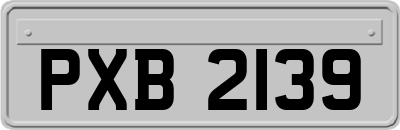 PXB 2139